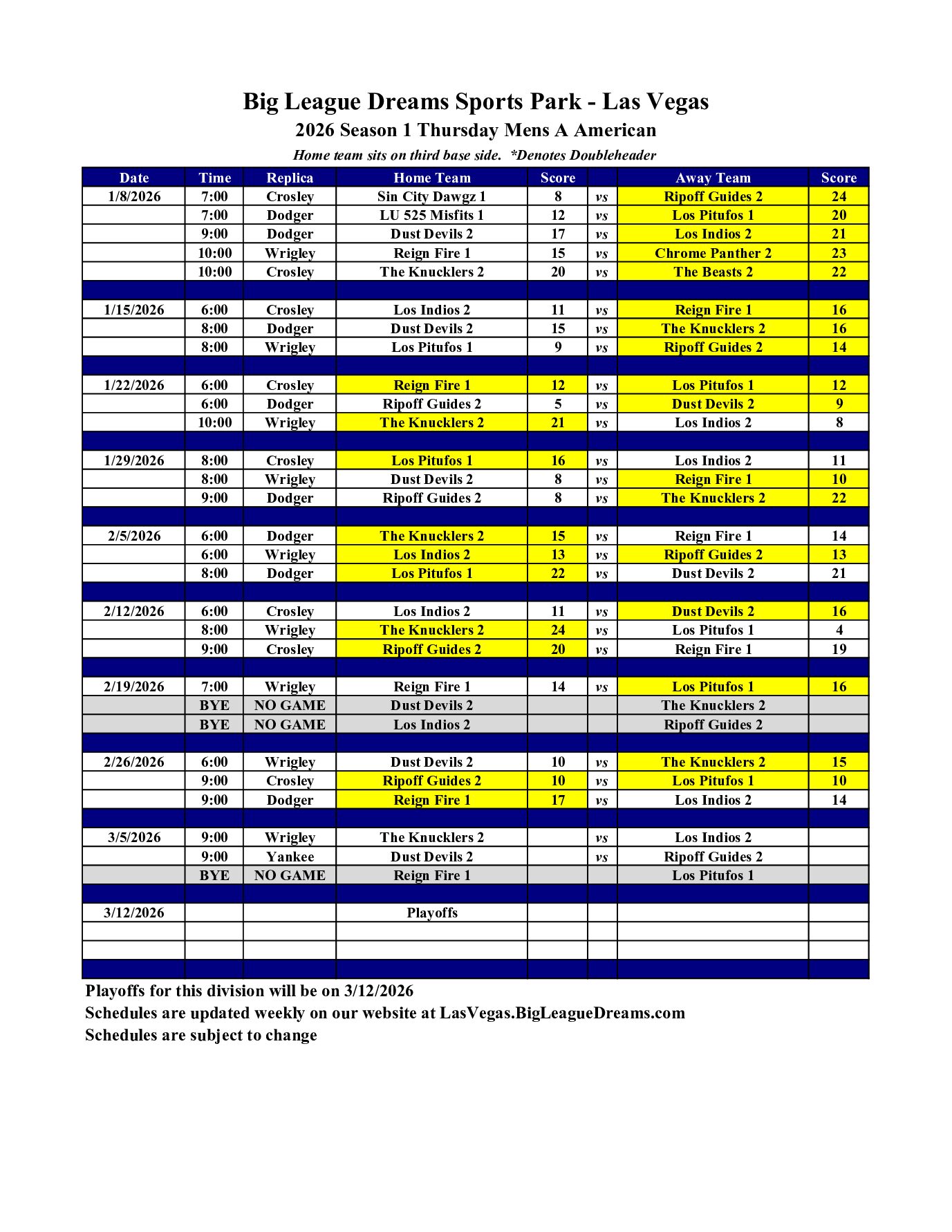 Big League Dreams Sports Park - Las Vegas
2026 Season 1 Thursday Mens A American
Home team sits on third base side. *Denotes Doubleheader

| Date | Time | Replica | Home Team | Score | | Away Team | Score |
|---|---|---|---|---|---|---|---|
| 1/8/2026 | 7:00 | Crosley | Sin City Dawgz 1 | 8 | vs | Ripoff Guides 2 | 24 |
| | 7:00 | Dodger | LU 525 Misfits 1 | 12 | vs | Los Pitufos 1 | 20 |
| | 9:00 | Dodger | Dust Devils 2 | 17 | vs | Los Indios 2 | 21 |
| | 10:00 | Wrigley | Reign Fire 1 | 15 | vs | Chrome Panther 2 | 23 |
| | 10:00 | Crosley | The Knucklers 2 | 20 | vs | The Beasts 2 | 22 |
| | | | | | | | |
| 1/15/2026 | 6:00 | Crosley | Los Indios 2 | 11 | vs | Reign Fire 1 | 16 |
| | 8:00 | Dodger | Dust Devils 2 | 15 | vs | The Knucklers 2 | 16 |
| | 8:00 | Wrigley | Los Pitufos 1 | 9 | vs | Ripoff Guides 2 | 14 |
| | | | | | | | |
| 1/22/2026 | 6:00 | Crosley | Reign Fire 1 | 12 | vs | Los Pitufos 1 | 12 |
| | 6:00 | Dodger | Ripoff Guides 2 | 5 | vs | Dust Devils 2 | 9 |
| | 10:00 | Wrigley | The Knucklers 2 | 21 | vs | Los Indios 2 | 8 |
| | | | | | | | |
| 1/29/2026 | 8:00 | Crosley | Los Pitufos 1 | 16 | vs | Los Indios 2 | 11 |
| | 8:00 | Wrigley | Dust Devils 2 | 8 | vs | Reign Fire 1 | 10 |
| | 9:00 | Dodger | Ripoff Guides 2 | 8 | vs | The Knucklers 2 | 22 |
| | | | | | | | |
| 2/5/2026 | 6:00 | Dodger | The Knucklers 2 | 15 | vs | Reign Fire 1 | 14 |
| | 6:00 | Wrigley | Los Indios 2 | 13 | vs | Ripoff Guides 2 | 13 |
| | 8:00 | Dodger | Los Pitufos 1 | 22 | vs | Dust Devils 2 | 21 |
| | | | | | | | |
| 2/12/2026 | 6:00 | Crosley | Los Indios 2 | 11 | vs | Dust Devils 2 | 16 |
| | 8:00 | Wrigley | The Knucklers 2 | 24 | vs | Los Pitufos 1 | 4 |
| | 9:00 | Crosley | Ripoff Guides 2 | 20 | vs | Reign Fire 1 | 19 |
| | | | | | | | |
| 2/19/2026 | 7:00 | Wrigley | Reign Fire 1 | 14 | vs | Los Pitufos 1 | 16 |
| | BYE | NO GAME | Dust Devils 2 | | | The Knucklers 2 | |
| | BYE | NO GAME | Los Indios 2 | | | Ripoff Guides 2 | |
| | | | | | | | |
| 2/26/2026 | 6:00 | Wrigley | Dust Devils 2 | 10 | vs | The Knucklers 2 | 15 |
| | 9:00 | Crosley | Ripoff Guides 2 | 10 | vs | Los Pitufos 1 | 10 |
| | 9:00 | Dodger | Reign Fire 1 | 17 | vs | Los Indios 2 | 14 |
| | | | | | | | |
| 3/5/2026 | 9:00 | Wrigley | The Knucklers 2 | | vs | Los Indios 2 | |
| | 9:00 | Yankee | Dust Devils 2 | | vs | Ripoff Guides 2 | |
| | BYE | NO GAME | Reign Fire 1 | | | Los Pitufos 1 | |
| | | | | | | | |
| 3/12/2026 | | | Playoffs | | | | |

Playoffs for this division will be on 3/12/2026
Schedules are updated weekly on our website at LasVegas.BigLeagueDreams.com
Schedules are subject to change